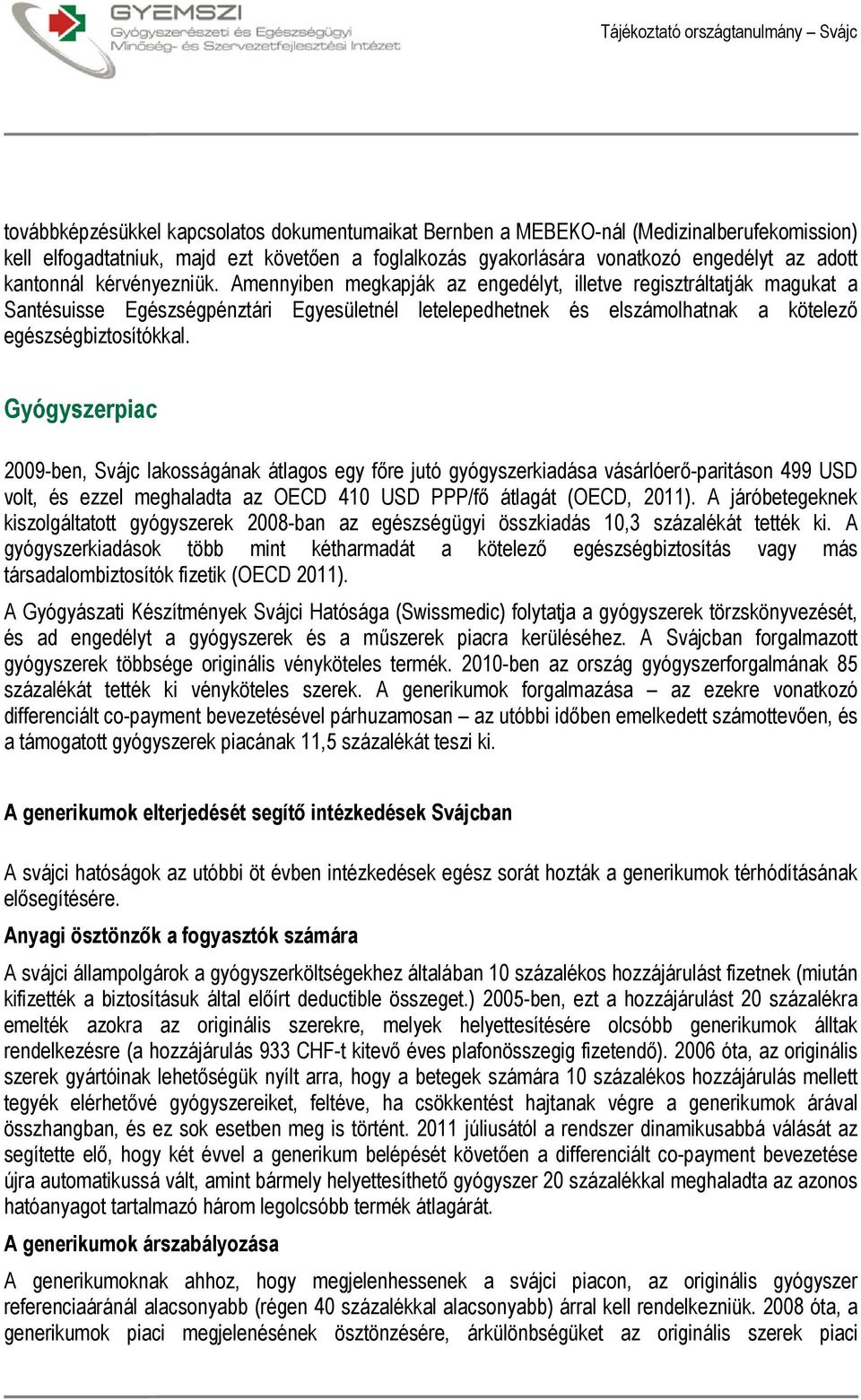 GYEMSZI
Gyógyszerészeti és Egészségügyi Minőség- és Szervezetfejlesztési Intézet

Tájékoztató országtanulmány – Svájc

továbbképzésükkel kapcsolatos dokumentumaikat Bernben a MEBEKO-nál (Medizinalberufekomission) kell elfogadtatniuk, majd ezt követően a foglalkozás gyakorlására vonatkozó engedélyt az adott kantonnál kérvényezniük. Amennyiben megkapják az engedélyt, illetve regisztráltatják magukat a Santésuisse Egészségpénztári Egyesületnél letelepedhetnek és elszámolhatnak a kötelező egészségbiztosítókkal.

Gyógyszerpiac

2009-ben, Svájc lakosságának átlagos egy főre jutó gyógyszerkiadása vásárlóerő-paritáson 499 USD volt, és ezzel meghaladta az OECD 410 USD PPP/fő átlagát (OECD, 2011). A járóbetegeknek kiszolgáltatott gyógyszerek 2008-ban az egészségügyi összkiadás 10,3 százalékát tették ki. A gyógyszerkiadások több mint kétharmadát a kötelező egészségbiztosítás vagy más társadalombiztosítók fizetik (OECD 2011).

A Gyógyászati Készítmények Svájci Hatósága (Swissmedic) folytatja a gyógyszerek törzskönyvezését, és ad engedélyt a gyógyszerek és a műszerek piacra kerüléséhez. A Svájcban forgalmazott gyógyszerek többsége originális vényköteles termék. 2010-ben az ország gyógyszerforgalmának 85 százalékát tették ki vényköteles szerek. A generikumok forgalmazása – az ezekre vonatkozó differenciált co-payment bevezetésével párhuzamosan – az utóbbi időben emelkedett számottevően, és a támogatott gyógyszerek piacának 11,5 százalékát teszi ki.

A generikumok elterjedését segítő intézkedések Svájcban

A svájci hatóságok az utóbbi öt évben intézkedések egész sorát hozták a generikumok térhódításának elősegítésére.

Anyagi ösztönzők a fogyasztók számára

A svájci állampolgárok a gyógyszerköltségekhez általában 10 százalékos hozzájárulást fizetnek (miután kifizették a biztosításuk által előírt deductible összeget.) 2005-ben, ezt a hozzájárulást 20 százalékra emelték azokra az originális szerekre, melyek helyettesítésére olcsóbb generikumok álltak rendelkezésre (a hozzájárulás 933 CHF-t kitevő éves plafonösszegig fizetendő). 2006 óta, az originális szerek gyártóinak lehetőségük nyílt arra, hogy a betegek számára 10 százalékos hozzájárulás mellett tegyék elérhetővé gyógyszereiket, feltéve, ha csökkentést hajtanak végre a generikumok árával összhangban, és ez sok esetben meg is történt. 2011 júliusától a rendszer dinamikusabbá válását az segítette elő, hogy két évvel a generikum belépését követően a differenciált co-payment bevezetése újra automatikussá vált, amint bármely helyettesíthető gyógyszer 20 százalékkal meghaladta az azonos hatóanyagot tartalmazó három legolcsóbb termék átlagárát.

A generikumok árszabályozása

A generikumoknak ahhoz, hogy megjelenhessenek a svájci piacon, az originális gyógyszer referenciaáránál alacsonyabb (régen 40 százalékkal alacsonyabb) árral kell rendelkezniük. 2008 óta, a generikumok piaci megjelenésének ösztönzésére, árkülönbségüket az originális szerek piaci